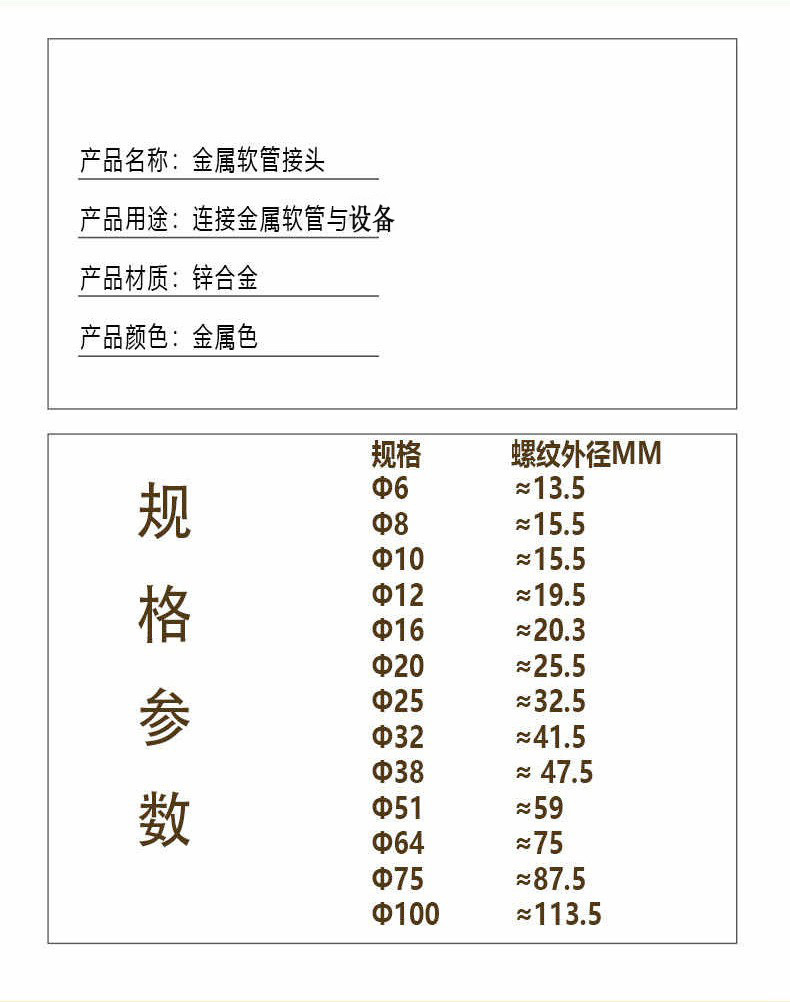 产品名称：金属软管接头

产品用途：连接金属软管与设备

产品材质：锌合金

产品颜色：金属色

规格参数

| 规格 | 螺纹外径MM |
|---|---|
| Φ6 | ≈13.5 |
| Φ8 | ≈15.5 |
| Φ10 | ≈15.5 |
| Φ12 | ≈19.5 |
| Φ16 | ≈20.3 |
| Φ20 | ≈25.5 |
| Φ25 | ≈32.5 |
| Φ32 | ≈41.5 |
| Φ38 | ≈ 47.5 |
| Φ51 | ≈59 |
| Φ64 | ≈75 |
| Φ75 | ≈87.5 |
| Φ100 | ≈113.5 |